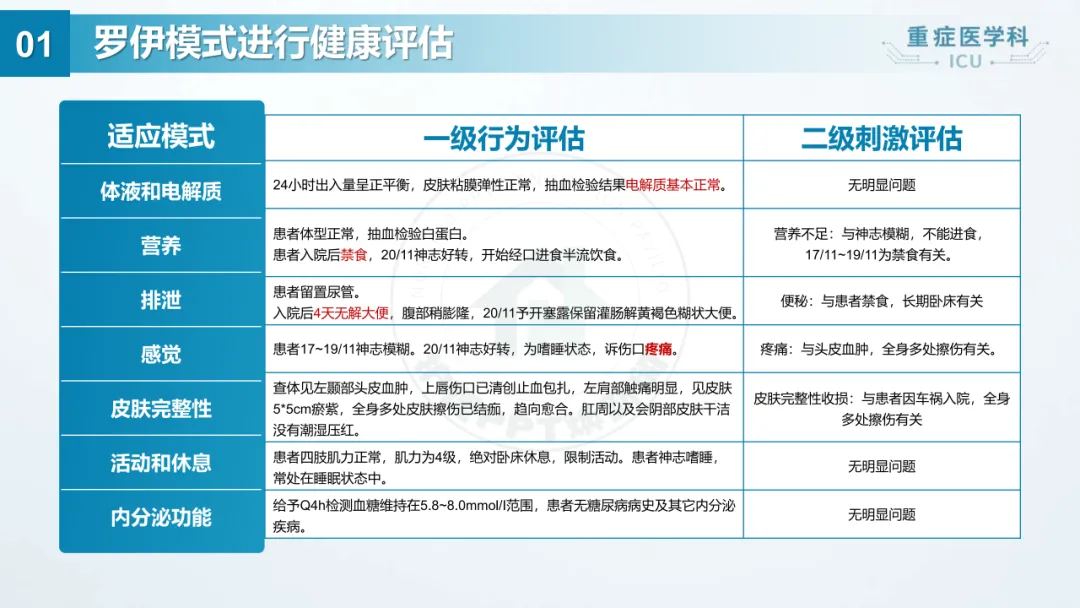 01 罗伊模式进行健康评估

重症医学科
ICU

| 适应模式 | 一级行为评估 | 二级刺激评估 |
|---|---|---|
| 体液和电解质 | 24小时出入量呈正平衡，皮肤粘膜弹性正常，抽血检验结果电解质基本正常。 | 无明显问题 |
| 营养 | 患者体型正常，抽血检验白蛋白。患者入院后禁食，20/11神志好转，开始经口进食半流饮食。 | 营养不足：与神志模糊，不能进食，17/11~19/11为禁食有关。 |
| 排泄 | 患者留置尿管。入院后4天无解大便，腹部稍膨隆，20/11予开塞露保留灌肠解黄褐色糊状大便。 | 便秘：与患者禁食，长期卧床有关 |
| 感觉 | 患者17~19/11神志模糊。20/11神志好转，为嗜睡状态，诉伤口疼痛。 | 疼痛：与头皮血肿，全身多处擦伤有关。 |
| 皮肤完整性 | 查体见左颞部头皮血肿，上唇伤口已清创止血包扎，左肩部触痛明显，见皮肤5*5cm瘀紫，全身多处皮肤擦伤已结痂，趋向愈合。肛周以及会阴部皮肤干洁没有潮湿压红。 | 皮肤完整性收损：与患者因车祸入院，全身多处擦伤有关 |
| 活动和休息 | 患者四肢肌力正常，肌力为4级，绝对卧床休息，限制活动。患者神志嗜睡，常处在睡眠状态中。 | 无明显问题 |
| 内分泌功能 | 给予Q4h检测血糖维持在5.8~8.0mmol/l范围，患者无糖尿病病史及其它内分泌疾病。 | 无明显问题 |